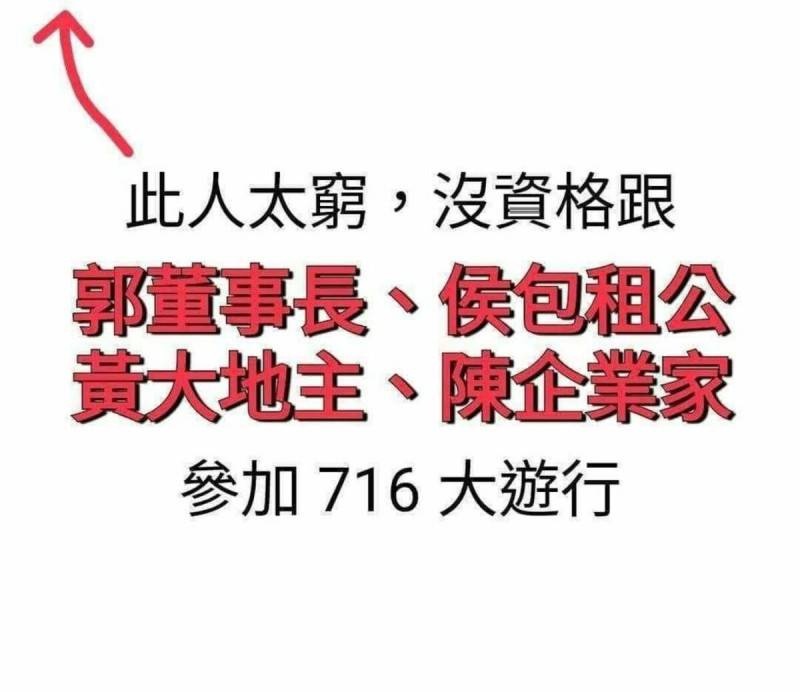 此人太窮，沒資格跟

郭董事長、侯包租公
黃大地主、陳企業家

參加 716 大遊行